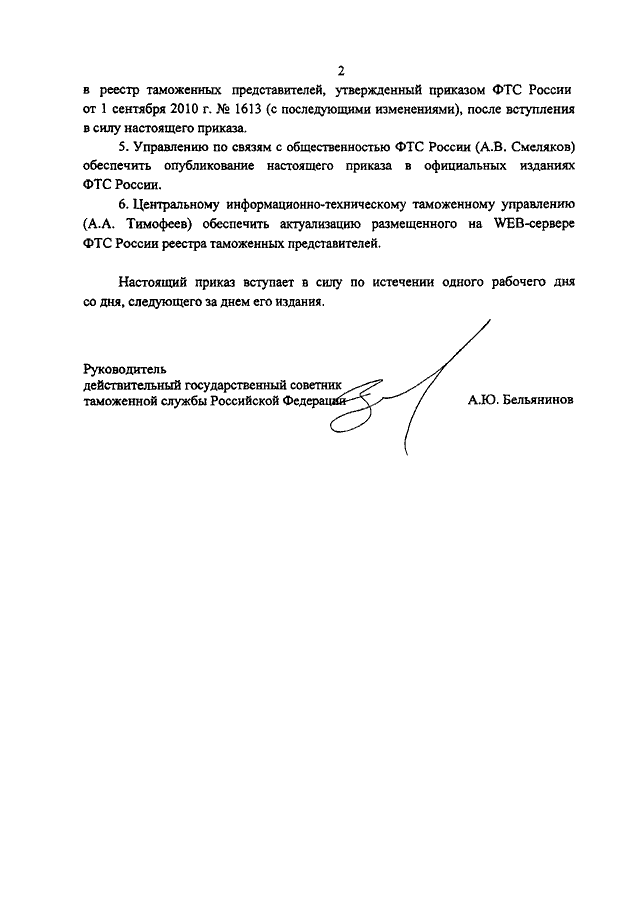 2

в реестр таможенных представителей, утвержденный приказом ФТС России от 1 сентября 2010 г. № 1613 (с последующими изменениями), после вступления в силу настоящего приказа.

5. Управлению по связям с общественностью ФТС России (А.В. Смеляков) обеспечить опубликование настоящего приказа в официальных изданиях ФТС России.

6. Центральному информационно-техническому таможенному управлению (А.А. Тимофеев) обеспечить актуализацию размещенного на WEB-сервере ФТС России реестра таможенных представителей.

Настоящий приказ вступает в силу по истечении одного рабочего дня со дня, следующего за днем его издания.

Руководитель
действительный государственный советник
таможенной службы Российской Федерации

А.Ю. Бельянинов